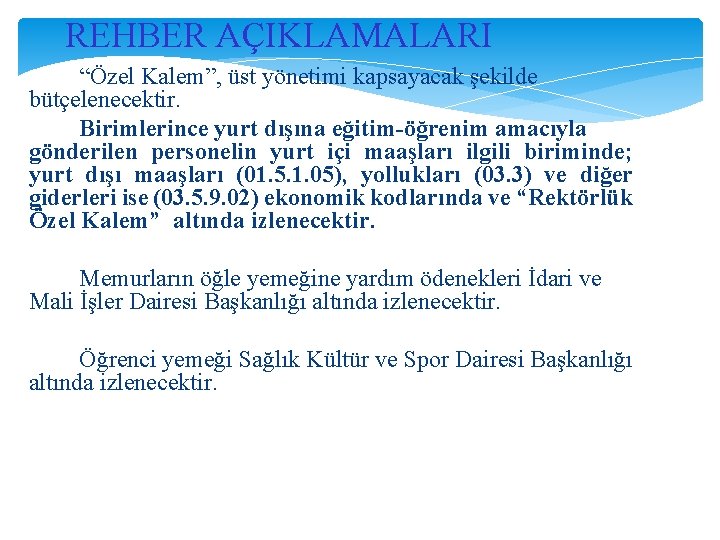 REHBER AÇIKLAMALARI

“Özel Kalem”, üst yönetimi kapsayacak şekilde bütçelenecektir.

Birimlerince yurt dışına eğitim-öğrenim amacıyla gönderilen personelin yurt içi maaşları ilgili biriminde; yurt dışı maaşları (01.5.1.05), yollukları (03.3) ve diğer giderleri ise (03.5.9.02) ekonomik kodlarında ve “Rektörlük Özel Kalem” altında izlenecektir.

Memurların öğle yemeğine yardım ödenekleri İdari ve Mali İşler Dairesi Başkanlığı altında izlenecektir.

Öğrenci yemeği Sağlık Kültür ve Spor Dairesi Başkanlığı altında izlenecektir.